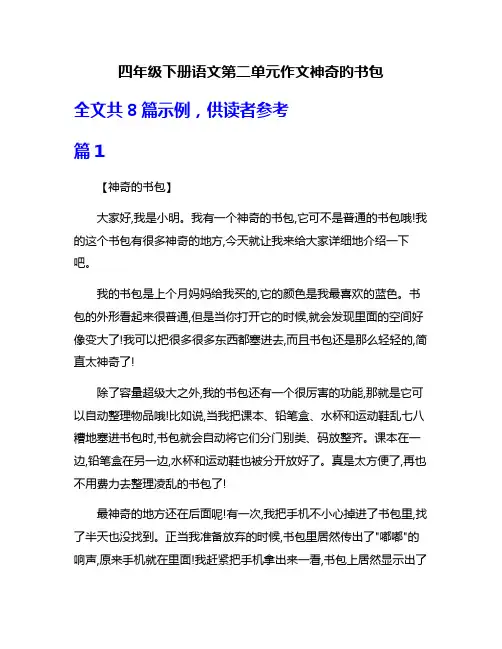 四年级下册语文第二单元作文神奇的书包

全文共 8 篇示例，供读者参考

篇 1

【神奇的书包】

大家好,我是小明。我有一个神奇的书包,它可不是普通的书包哦!我的这个书包有很多神奇的地方,今天就让我来给大家详细地介绍一下吧。

我的书包是上个月妈妈给我买的,它的颜色是我最喜欢的蓝色。书包的外形看起来很普通,但是当你打开它的时候,就会发现里面的空间好像变大了!我可以把很多很多东西都塞进去,而且书包还是那么轻轻的,简直太神奇了!

除了容量超级大之外,我的书包还有一个很厉害的功能,那就是它可以自动整理物品哦!比如说,当我把课本、铅笔盒、水杯和运动鞋乱七八糟地塞进书包时,书包就会自动将它们分门别类、码放整齐。课本在一边,铅笔盒在另一边,水杯和运动鞋也被分开放好了。真是太方便了,再也不用费力去整理凌乱的书包了!

最神奇的地方还在后面呢!有一次,我把手机不小心掉进了书包里,找了半天也没找到。正当我准备放弃的时候,书包里居然传出了"嘟嘟"的响声,原来手机就在里面!我赶紧把手机拿出来一看,书包上居然显示出了